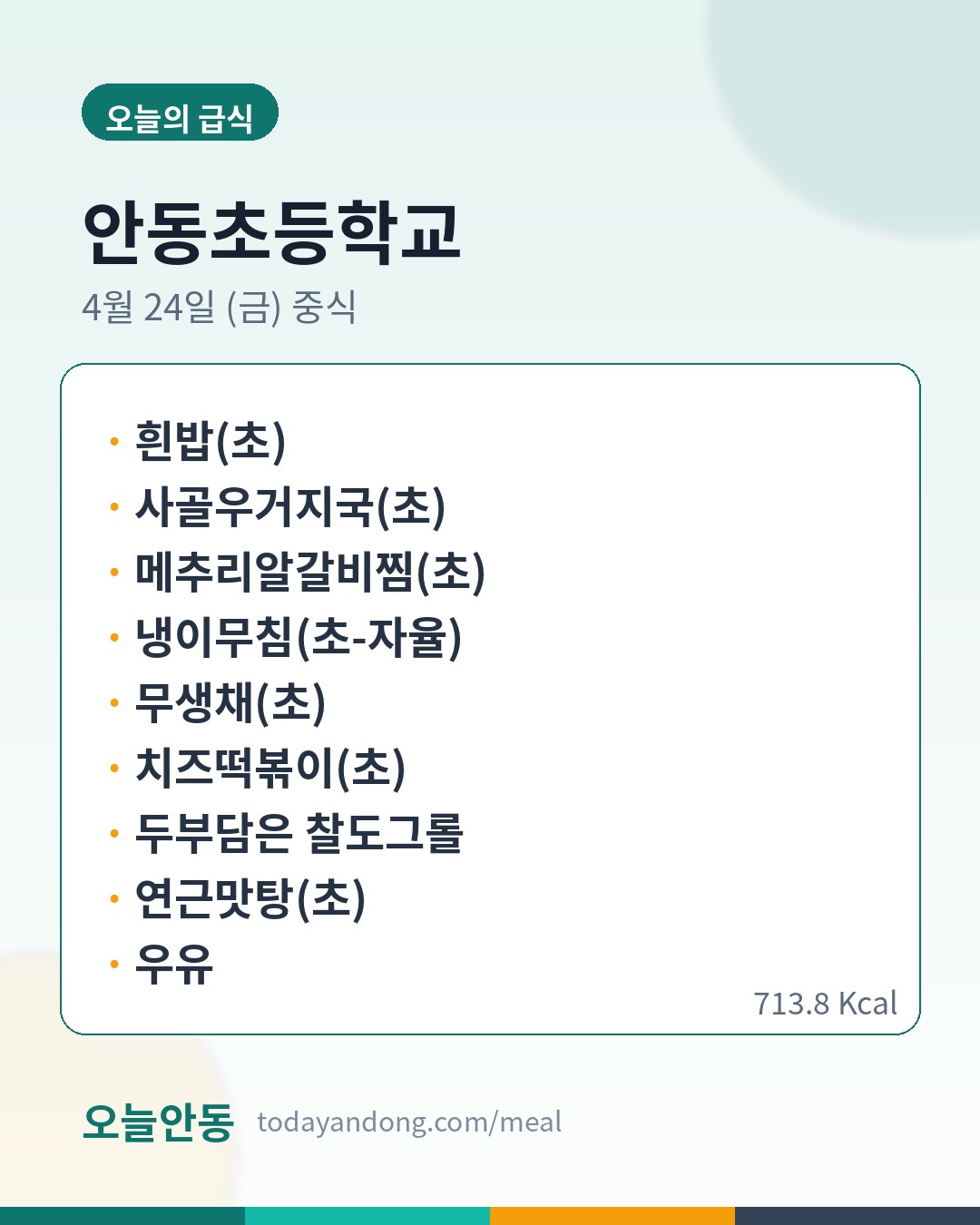 오늘의 급식

안동초등학교

4월 24일 (금) 중식

• 흰밥(초)
• 사골우거지국(초)
• 메추리알갈비찜(초)
• 냉이무침(초-자율)
• 무생채(초)
• 치즈떡볶이(초)
• 두부담은 찰도그롤
• 연근맛탕(초)
• 우유

713.8 Kcal

오늘안동 todayandong.com/meal